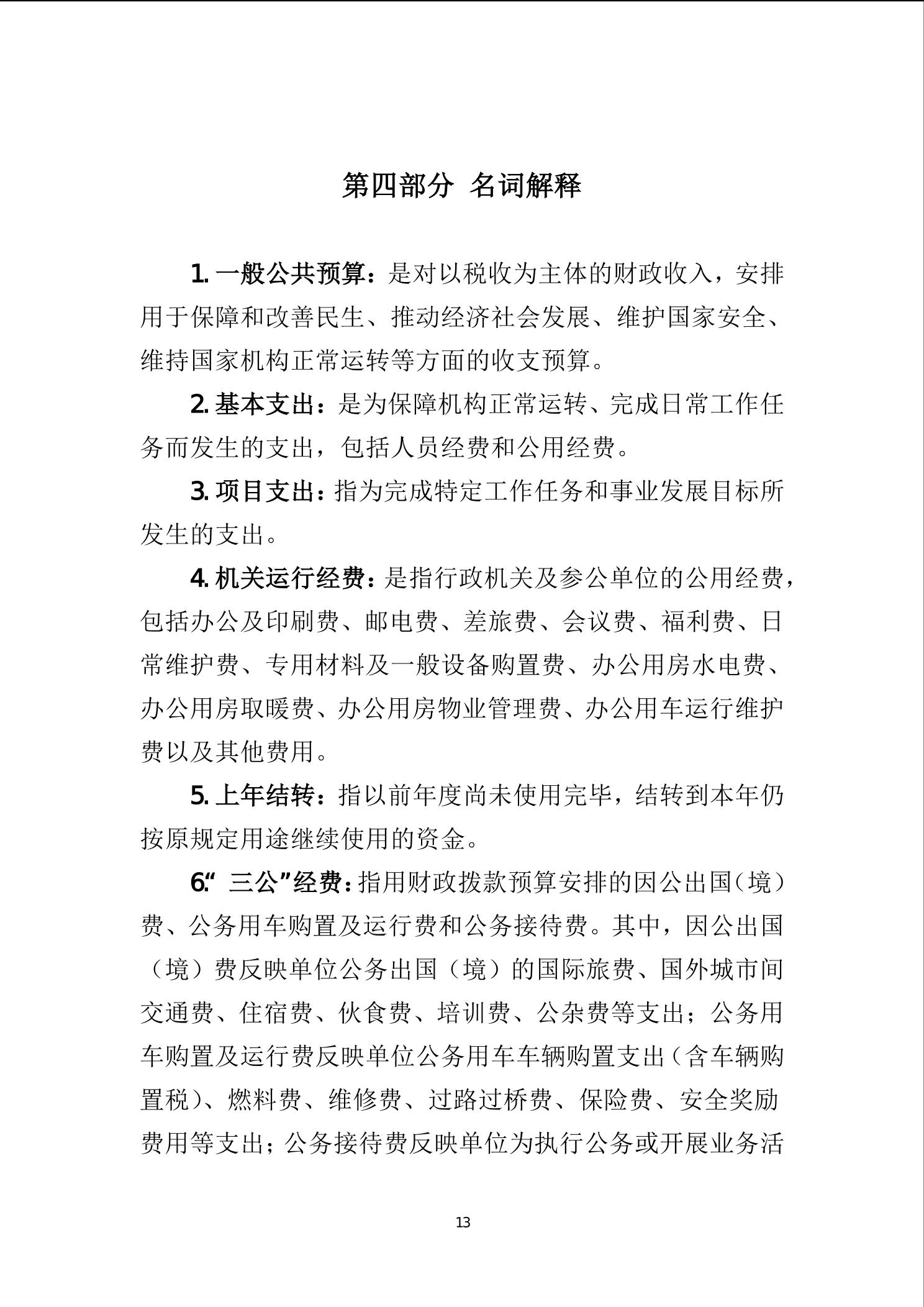 第四部分 名词解释

1. 一般公共预算：是对以税收为主体的财政收入，安排用于保障和改善民生、推动经济社会发展、维护国家安全、维持国家机构正常运转等方面的收支预算。

2. 基本支出：是为保障机构正常运转、完成日常工作任务而发生的支出，包括人员经费和公用经费。

3. 项目支出：指为完成特定工作任务和事业发展目标所发生的支出。

4. 机关运行经费：是指行政机关及参公单位的公用经费，包括办公及印刷费、邮电费、差旅费、会议费、福利费、日常维护费、专用材料及一般设备购置费、办公用房水电费、办公用房取暖费、办公用房物业管理费、办公用车运行维护费以及其他费用。

5. 上年结转：指以前年度尚未使用完毕，结转到本年仍按原规定用途继续使用的资金。

6.“三公”经费：指用财政拨款预算安排的因公出国（境）费、公务用车购置及运行费和公务接待费。其中，因公出国（境）费反映单位公务出国（境）的国际旅费、国外城市间交通费、住宿费、伙食费、培训费、公杂费等支出；公务用车购置及运行费反映单位公务用车车辆购置支出（含车辆购置税）、燃料费、维修费、过路过桥费、保险费、安全奖励费用等支出；公务接待费反映单位为执行公务或开展业务活

13